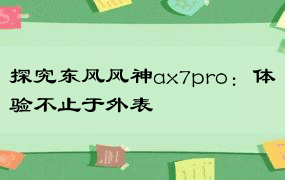 探究东风风神ax7pro：体验不止于外表